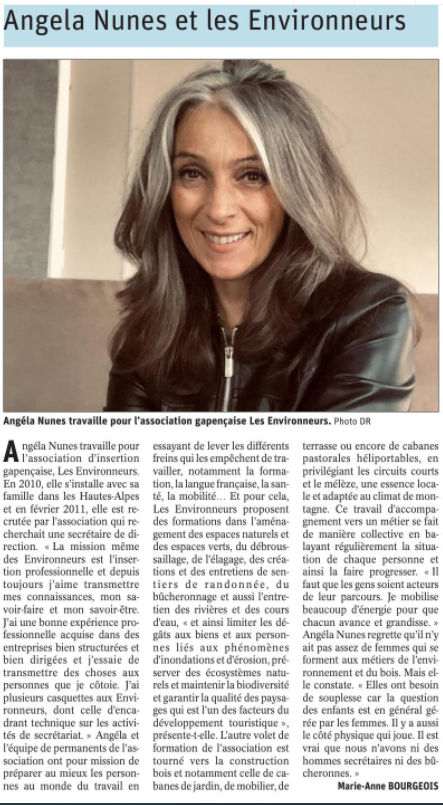 Angela Nunes et les Environneurs

Angéla Nunes travaille pour l'association gapençaise Les Environneurs. Photo DR

Angéla Nunes travaille pour l'association d'insertion gapençaise, Les Environneurs. En 2010, elle s'installe avec sa famille dans les Hautes-Alpes et en février 2011, elle est recrutée par l'association qui recherchait une secrétaire de direction. « La mission même des Environneurs est l'insertion professionnelle et depuis toujours j'aime transmettre mes connaissances, mon savoir-faire et mon savoir-être. J'ai une bonne expérience professionnelle acquise dans des entreprises bien structurées et bien dirigées et j'essaie de transmettre des choses aux personnes que je côtoie. J'ai plusieurs casquettes aux Environneurs, dont celle d'encadrant technique sur les activités de secrétariat. » Angéla et l'équipe de permanents de l'association ont pour mission de préparer au mieux les personnes au monde du travail en essayant de lever les différents freins qui les empêchent de travailler, notamment la formation, la langue française, la santé, la mobilité… Et pour cela, Les Environneurs proposent des formations dans l'aménagement des espaces naturels et des espaces verts, du débroussaillage, de l'élagage, des créations et des entretiens de sentiers de randonnée, du bûcheronnage et aussi l'entretien des rivières et des cours d'eau, « et ainsi limiter les dégâts aux biens et aux personnes liés aux phénomènes d'inondations et d'érosion, préserver des écosystèmes naturels et maintenir la biodiversité et garantir la qualité des paysages qui est l'un des facteurs du développement touristique », présente-t-elle. L'autre volet de formation de l'association est tourné vers la construction bois et notamment celle de cabanes de jardin, de mobilier, de terrasse ou encore de cabanes pastorales héliportables, en privilégiant les circuits courts et le mélèze, une essence locale et adaptée au climat de montagne. Ce travail d'accompagnement vers un métier se fait de manière collective en balayant régulièrement la situation de chaque personne et ainsi la faire progresser. « Il faut que les gens soient acteurs de leur parcours. Je mobilise beaucoup d'énergie pour que chacun avance et grandisse. » Angéla Nunes regrette qu'il n'y ait pas assez de femmes qui se forment aux métiers de l'environnement et du bois. Mais elle constate. « Elles ont besoin de souplesse car la question des enfants est en général gérée par les femmes. Il y a aussi le côté physique qui joue. Il est vrai que nous n'avons ni des hommes secrétaires ni des bûcheronnes. »

Marie-Anne BOURGEOIS